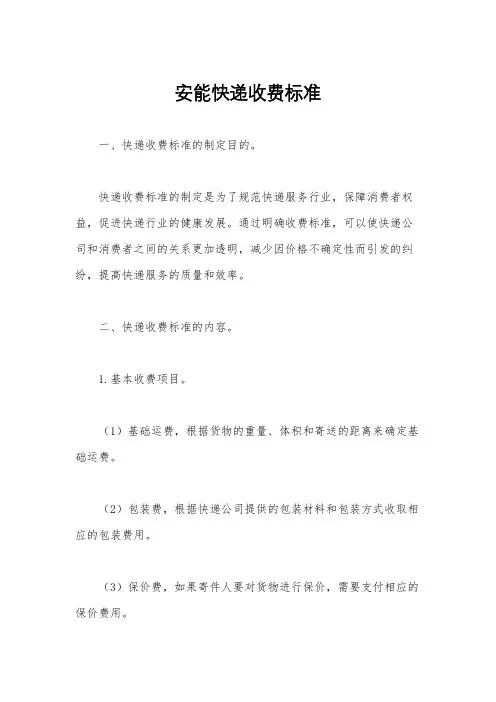 安能快递收费标准

一、快递收费标准的制定目的。

快递收费标准的制定是为了规范快递服务行业，保障消费者权益，促进快递行业的健康发展。通过明确收费标准，可以使快递公司和消费者之间的关系更加透明，减少因价格不确定性而引发的纠纷，提高快递服务的质量和效率。

二、快递收费标准的内容。

1.基本收费项目。

（1）基础运费，根据货物的重量、体积和寄送的距离来确定基础运费。

（2）包装费，根据快递公司提供的包装材料和包装方式收取相应的包装费用。

（3）保价费，如果寄件人要对货物进行保价，需要支付相应的保价费用。